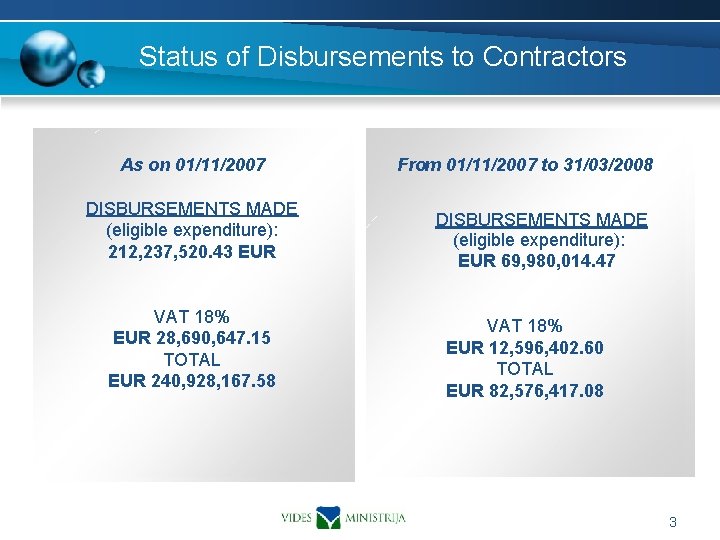 Status of Disbursements to Contractors

As on 01/11/2007

DISBURSEMENTS MADE
(eligible expenditure):
212,237,520.43 EUR

VAT 18%
EUR 28,690,647.15
TOTAL
EUR 240,928,167.58

From 01/11/2007 to 31/03/2008

DISBURSEMENTS MADE
(eligible expenditure):
EUR 69,980,014.47

VAT 18%
EUR 12,596,402.60
TOTAL
EUR 82,576,417.08

VIDES MINISTRIJA

3